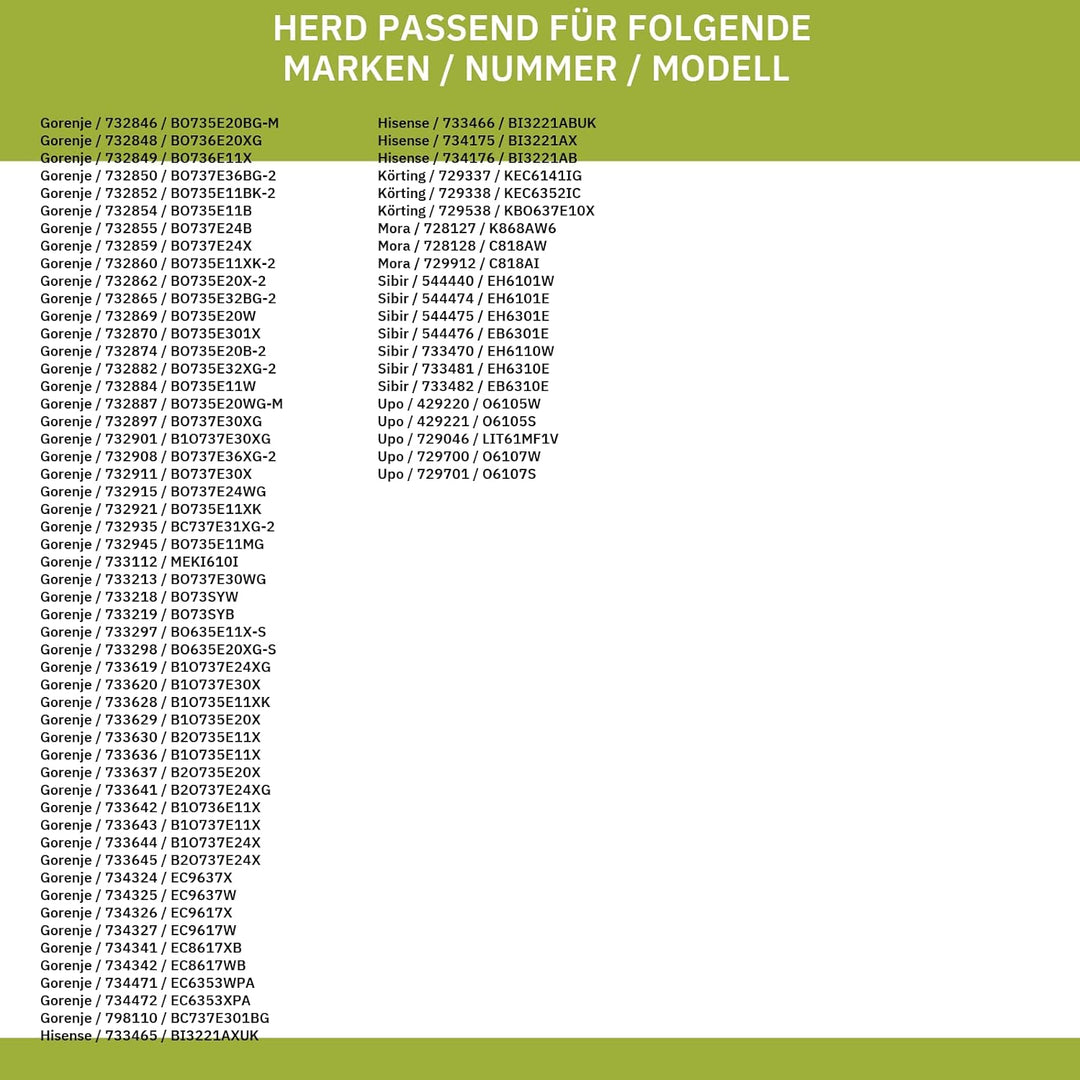 HERD PASSEND FÜR FOLGENDE MARKEN / NUMMER / MODELL

Gorenje / 732846 / BO735E20BG-M
Gorenje / 732848 / BO736E20XG
Gorenje / 732849 / BO736E11X
Gorenje / 732850 / BO737E36BG-2
Gorenje / 732852 / BO735E11BK-2
Gorenje / 732854 / BO735E11B
Gorenje / 732855 / BO737E24B
Gorenje / 732859 / BO737E24X
Gorenje / 732860 / BO735E11XK-2
Gorenje / 732862 / BO735E20X-2
Gorenje / 732865 / BO735E32BG-2
Gorenje / 732869 / BO735E20W
Gorenje / 732870 / BO735E301X
Gorenje / 732874 / BO735E20B-2
Gorenje / 732882 / BO735E32XG-2
Gorenje / 732884 / BO735E11W
Gorenje / 732887 / BO735E20WG-M
Gorenje / 732897 / BO737E30XG
Gorenje / 732901 / B1O737E30XG
Gorenje / 732908 / BO737E36XG-2
Gorenje / 732911 / BO737E30X
Gorenje / 732915 / BO737E24WG
Gorenje / 732921 / BO735E11XK
Gorenje / 732935 / BC737E31XG-2
Gorenje / 732945 / BO735E11MG
Gorenje / 733112 / MEKI610I
Gorenje / 733213 / BO737E30WG
Gorenje / 733218 / BO73SYW
Gorenje / 733219 / BO73SYB
Gorenje / 733297 / BO635E11X-S
Gorenje / 733298 / BO635E20XG-S
Gorenje / 733619 / B1O737E24XG
Gorenje / 733620 / B1O737E30X
Gorenje / 733628 / B1O735E11XK
Gorenje / 733629 / B1O735E20X
Gorenje / 733630 / B2O735E11X
Gorenje / 733636 / B1O735E11X
Gorenje / 733637 / B2O735E20X
Gorenje / 733641 / B2O737E24XG
Gorenje / 733642 / B1O736E11X
Gorenje / 733643 / B1O737E11X
Gorenje / 733644 / B1O737E24X
Gorenje / 733645 / B2O737E24X
Gorenje / 734324 / EC9637X
Gorenje / 734325 / EC9637W
Gorenje / 734326 / EC9617X
Gorenje / 734327 / EC9617W
Gorenje / 734341 / EC8617XB
Gorenje / 734342 / EC8617WB
Gorenje / 734471 / EC6353WPA
Gorenje / 734472 / EC6353XPA
Gorenje / 798110 / BC737E301BG
Hisense / 733465 / BI3221AXUK
Hisense / 733466 / BI3221ABUK
Hisense / 734175 / BI3221AX
Hisense / 734176 / BI3221AB
Körting / 729337 / KEC6141IG
Körting / 729338 / KEC6352IC
Körting / 729538 / KBO637E10X
Mora / 728127 / K868AW6
Mora / 728128 / C818AW
Mora / 729912 / C818AI
Sibir / 544440 / EH6101W
Sibir / 544474 / EH6101E
Sibir / 544475 / EH6301E
Sibir / 544476 / EB6301E
Sibir / 733470 / EH6110W
Sibir / 733481 / EH6310E
Sibir / 733482 / EB6310E
Upo / 429220 / O6105W
Upo / 429221 / O6105S
Upo / 729046 / LIT61MF1V
Upo / 729700 / O6107W
Upo / 729701 / O6107S